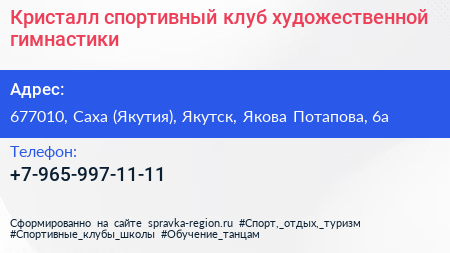 Кристалл спортивный клуб художественной гимнастики

Адрес:

677010, Саха (Якутия), Якутск, Якова Потапова, 6а

Телефон:

+7-965-997-11-11

Сформированно на сайте spravka-region.ru #Спорт,_отдых,_туризм #Спортивные_клубы_школы #Обучение_танцам